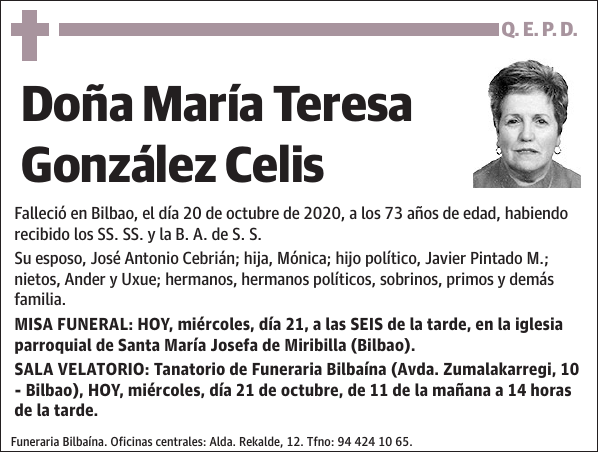 Q. E. P. D.

Doña María Teresa González Celis

Falleció en Bilbao, el día 20 de octubre de 2020, a los 73 años de edad, habiendo recibido los SS. SS. y la B. A. de S. S.

Su esposo, José Antonio Cebrián; hija, Mónica; hijo político, Javier Pintado M.; nietos, Ander y Uxue; hermanos, hermanos políticos, sobrinos, primos y demás familia.

MISA FUNERAL: HOY, miércoles, día 21, a las SEIS de la tarde, en la iglesia parroquial de Santa María Josefa de Miribilla (Bilbao).

SALA VELATORIO: Tanatorio de Funeraria Bilbaína (Avda. Zumalakarregi, 10 - Bilbao), HOY, miércoles, día 21 de octubre, de 11 de la mañana a 14 horas de la tarde.

Funeraria Bilbaína. Oficinas centrales: Alda. Rekalde, 12. Tfno: 94 424 10 65.